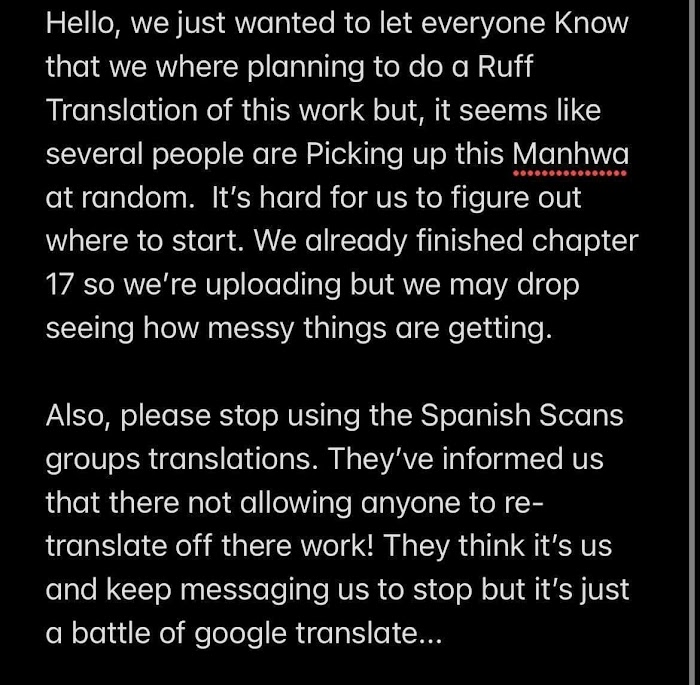 Hello, we just wanted to let everyone Know that we where planning to do a Ruff Translation of this work but, it seems like several people are Picking up this Manhwa at random.  It's hard for us to figure out where to start. We already finished chapter 17 so we're uploading but we may drop seeing how messy things are getting.

Also, please stop using the Spanish Scans groups translations. They've informed us that there not allowing anyone to re-translate off there work! They think it's us and keep messaging us to stop but it's just a battle of google translate...